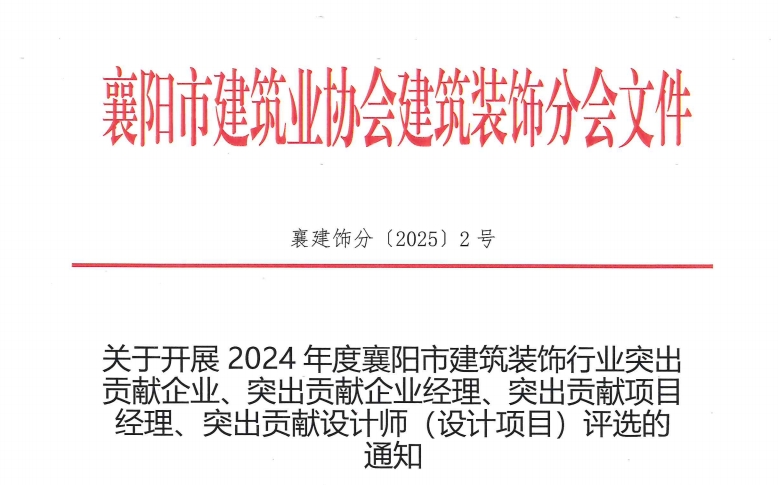 襄阳市建筑业协会建筑装饰分会文件

襄建饰分〔2025〕2号

关于开展2024年度襄阳市建筑装饰行业突出贡献企业、突出贡献企业经理、突出贡献项目经理、突出贡献设计师（设计项目）评选的通知